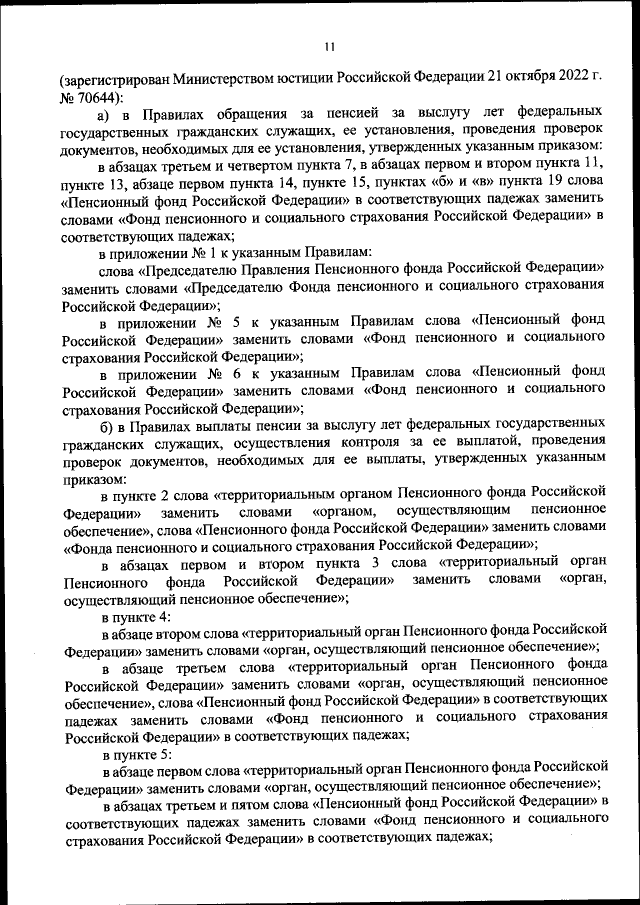 11

(зарегистрирован Министерством юстиции Российской Федерации 21 октября 2022 г. № 70644):

а) в Правилах обращения за пенсией за выслугу лет федеральных государственных гражданских служащих, ее установления, проведения проверок документов, необходимых для ее установления, утвержденных указанным приказом:

в абзацах третьем и четвертом пункта 7, в абзацах первом и втором пункта 11, пункте 13, абзаце первом пункта 14, пункте 15, пунктах «б» и «в» пункта 19 слова «Пенсионный фонд Российской Федерации» в соответствующих падежах заменить словами «Фонд пенсионного и социального страхования Российской Федерации» в соответствующих падежах;

в приложении № 1 к указанным Правилам:

слова «Председателю Правления Пенсионного фонда Российской Федерации» заменить словами «Председателю Фонда пенсионного и социального страхования Российской Федерации»;

в приложении № 5 к указанным Правилам слова «Пенсионный фонд Российской Федерации» заменить словами «Фонд пенсионного и социального страхования Российской Федерации»;

в приложении № 6 к указанным Правилам слова «Пенсионный фонд Российской Федерации» заменить словами «Фонд пенсионного и социального страхования Российской Федерации»;

б) в Правилах выплаты пенсии за выслугу лет федеральных государственных гражданских служащих, осуществления контроля за ее выплатой, проведения проверок документов, необходимых для ее выплаты, утвержденных указанным приказом:

в пункте 2 слова «территориальным органом Пенсионного фонда Российской Федерации» заменить словами «органом, осуществляющим пенсионное обеспечение», слова «Пенсионного фонда Российской Федерации» заменить словами «Фонда пенсионного и социального страхования Российской Федерации»;

в абзацах первом и втором пункта 3 слова «территориальный орган Пенсионного фонда Российской Федерации» заменить словами «орган, осуществляющий пенсионное обеспечение»;

в пункте 4:

в абзаце втором слова «территориальный орган Пенсионного фонда Российской Федерации» заменить словами «орган, осуществляющий пенсионное обеспечение»;

в абзаце третьем слова «территориальный орган Пенсионного фонда Российской Федерации» заменить словами «орган, осуществляющий пенсионное обеспечение», слова «Пенсионный фонд Российской Федерации» в соответствующих падежах заменить словами «Фонд пенсионного и социального страхования Российской Федерации» в соответствующих падежах;

в пункте 5:

в абзаце первом слова «территориальный орган Пенсионного фонда Российской Федерации» заменить словами «орган, осуществляющий пенсионное обеспечение»;

в абзацах третьем и пятом слова «Пенсионный фонд Российской Федерации» в соответствующих падежах заменить словами «Фонд пенсионного и социального страхования Российской Федерации» в соответствующих падежах;